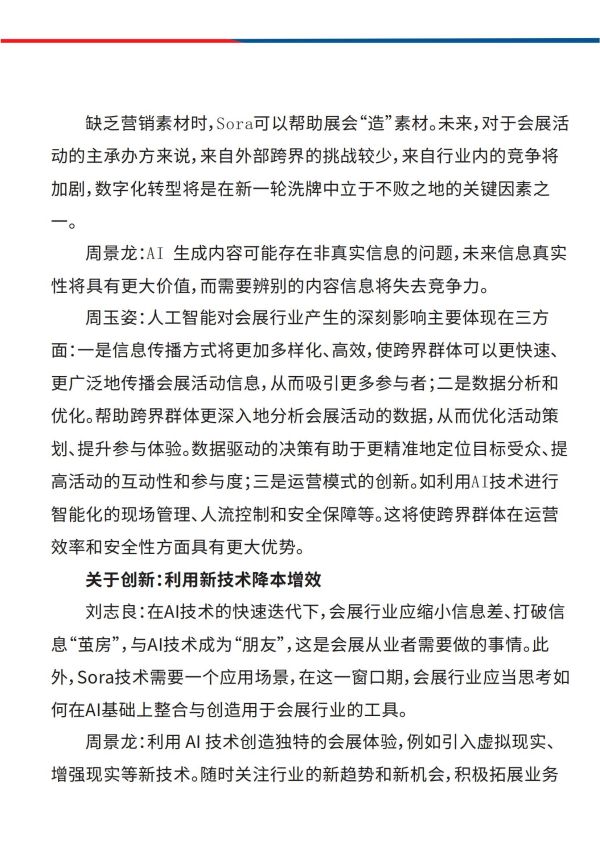 缺乏营销素材时，Sora可以帮助展会“造”素材。未来，对于会展活动的主承办方来说，来自外部跨界的挑战较少，来自行业内的竞争将加剧，数字化转型将是在新一轮洗牌中立于不败之地的关键因素之一。

周景龙：AI 生成内容可能存在非真实信息的问题，未来信息真实性将具有更大价值，而需要辨别的内容信息将失去竞争力。

周玉姿：人工智能对会展行业产生的深刻影响主要体现在三方面：一是信息传播方式将更加多样化、高效，使跨界群体可以更快速、更广泛地传播会展活动信息，从而吸引更多参与者；二是数据分析和优化。帮助跨界群体更深入地分析会展活动的数据，从而优化活动策划、提升参与体验。数据驱动的决策有助于更精准地定位目标受众、提高活动的互动性和参与度；三是运营模式的创新。如利用AI技术进行智能化的现场管理、人流控制和安全保障等。这将使跨界群体在运营效率和安全性方面具有更大优势。

关于创新：利用新技术降本增效

刘志良：在AI技术的快速迭代下，会展行业应缩小信息差、打破信息“茧房”，与AI技术成为“朋友”，这是会展从业者需要做的事情。此外，Sora技术需要一个应用场景，在这一窗口期，会展行业应当思考如何在AI基础上整合与创造用于会展行业的工具。

周景龙：利用 AI 技术创造独特的会展体验，例如引入虚拟现实、增强现实等新技术。随时关注行业的新趋势和新机会，积极拓展业务